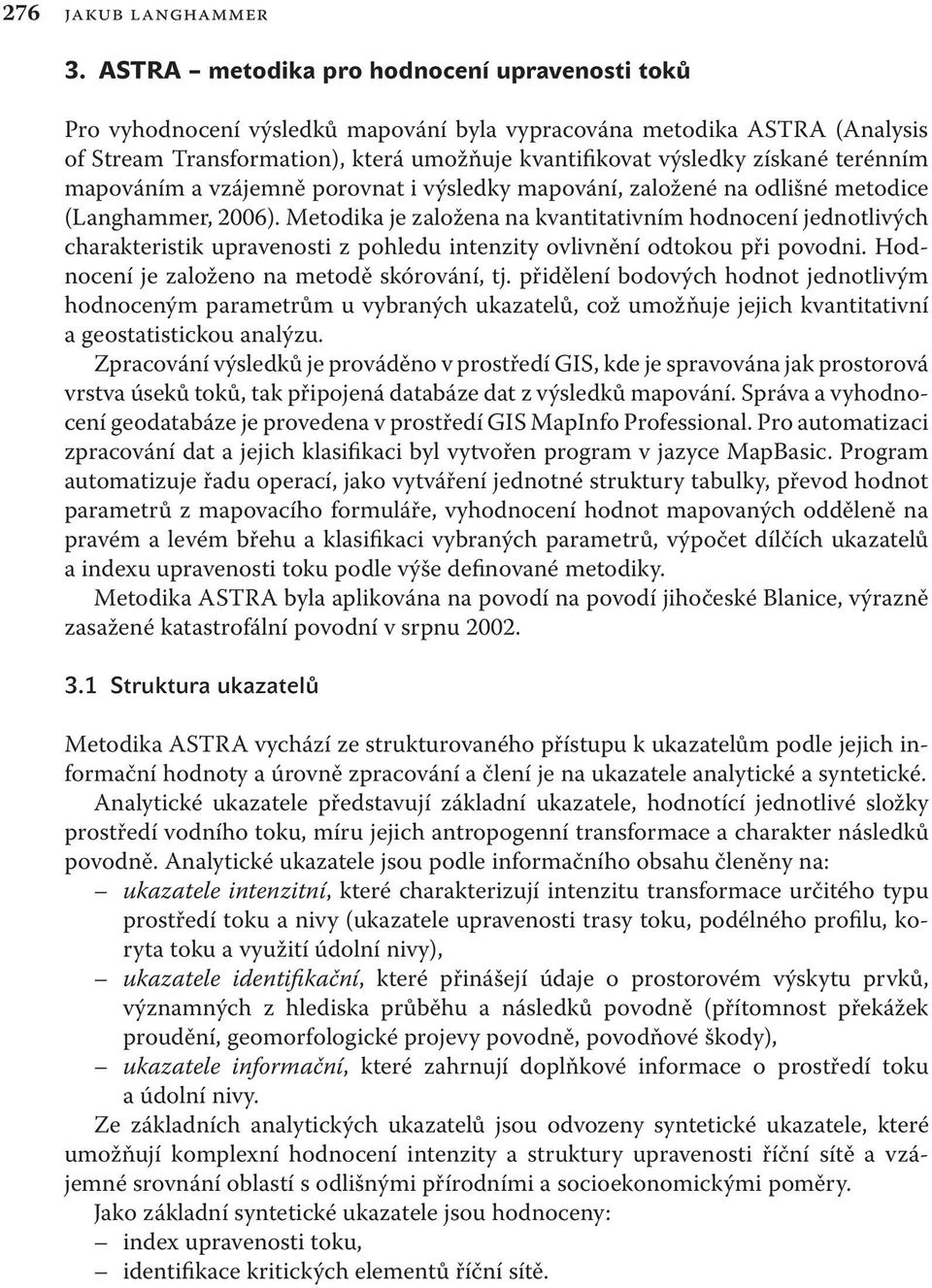 276 JAKUB LANGHAMMER

3. ASTRA – metodika pro hodnocení upravenosti toků

Pro vyhodnocení výsledků mapování byla vypracována metodika ASTRA (Analysis of Stream Transformation), která umožňuje kvantifikovat výsledky získané terénním mapováním a vzájemně porovnat i výsledky mapování, založené na odlišné metodice (Langhammer, 2006). Metodika je založena na kvantitativním hodnocení jednotlivých charakteristik upravenosti z pohledu intenzity ovlivnění odtokou při povodni. Hodnocení je založeno na metodě skórování, tj. přidělení bodových hodnot jednotlivým hodnoceným parametrům u vybraných ukazatelů, což umožňuje jejich kvantitativní a geostatistickou analýzu.

Zpracování výsledků je prováděno v prostředí GIS, kde je spravována jak prostorová vrstva úseků toků, tak připojená databáze dat z výsledků mapování. Správa a vyhodnocení geodatabáze je provedena v prostředí GIS MapInfo Professional. Pro automatizaci zpracování dat a jejich klasifikaci byl vytvořen program v jazyce MapBasic. Program automatizuje řadu operací, jako vytváření jednotné struktury tabulky, převod hodnot parametrů z mapovacího formuláře, vyhodnocení hodnot mapovaných odděleně na pravém a levém břehu a klasifikaci vybraných parametrů, výpočet dílčích ukazatelů a indexu upravenosti toku podle výše definované metodiky.

Metodika ASTRA byla aplikována na povodí na povodí jihočeské Blanice, výrazně zasažené katastrofální povodní v srpnu 2002.

3.1 Struktura ukazatelů

Metodika ASTRA vychází ze strukturovaného přístupu k ukazatelům podle jejich informační hodnoty a úrovně zpracování a člení je na ukazatele analytické a syntetické.

Analytické ukazatele představují základní ukazatele, hodnotící jednotlivé složky prostředí vodního toku, míru jejich antropogenní transformace a charakter následků povodně. Analytické ukazatele jsou podle informačního obsahu členěny na:
– ukazatele intenzitní, které charakterizují intenzitu transformace určitého typu prostředí toku a nivy (ukazatele upravenosti trasy toku, podélného profilu, koryta toku a využití údolní nivy),
– ukazatele identifikační, které přinášejí údaje o prostorovém výskytu prvků, významných z hlediska průběhu a následků povodně (přítomnost překážek proudění, geomorfologické projevy povodně, povodňové škody),
– ukazatele informační, které zahrnují doplňkové informace o prostředí toku a údolní nivy.

Ze základních analytických ukazatelů jsou odvozeny syntetické ukazatele, které umožňují komplexní hodnocení intenzity a struktury upravenosti říční sítě a vzájemné srovnání oblastí s odlišnými přírodními a socioekonomickými poměry.

Jako základní syntetické ukazatele jsou hodnoceny:
– index upravenosti toku,
– identifikace kritických elementů říční sítě.